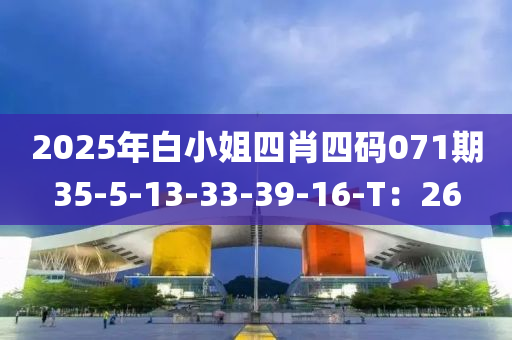 2025年白小姐四肖四码071期
35-5-13-33-39-16-T：26